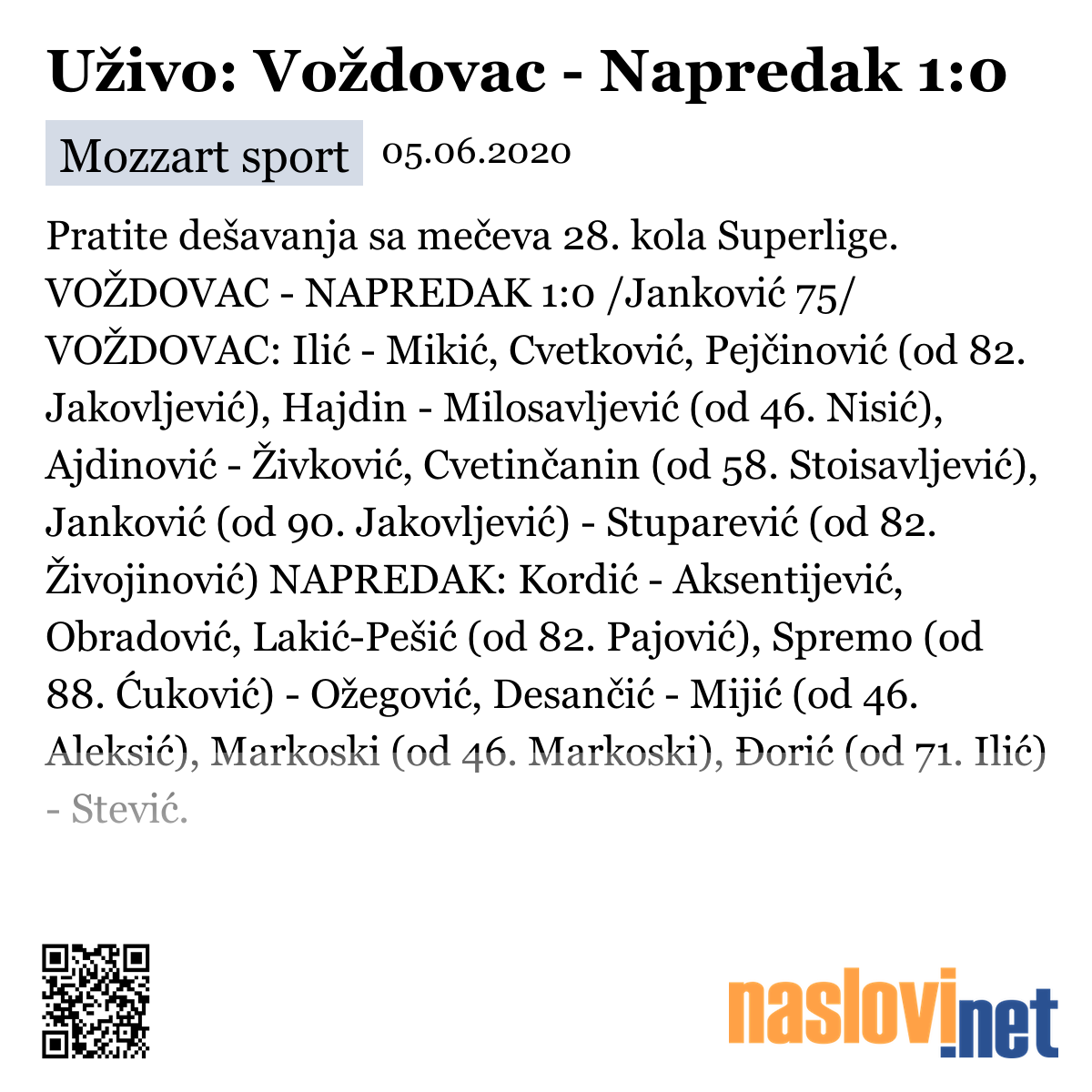 Uživo: Voždovac - Napredak 1:0

Mozzart sport 05.06.2020

Pratite dešavanja sa mečeva 28. kola Superlige. VOŽDOVAC - NAPREDAK 1:0 /Janković 75/ VOŽDOVAC: Ilić - Mikić, Cvetković, Pejčinović (od 82. Jakovljević), Hajdin - Milosavljević (od 46. Nisić), Ajdinović - Živković, Cvetinčanin (od 58. Stoisavljević), Janković (od 90. Jakovljević) - Stuparević (od 82. Živojinović) NAPREDAK: Kordić - Aksentijević, Obradović, Lakić-Pešić (od 82. Pajović), Spremo (od 88. Ćuković) - Ožegović, Desančić - Mijić (od 46. Aleksić), Markoski (od 46. Markoski), Đorić (od 71. Ilić) - Stević.

naslovi.net